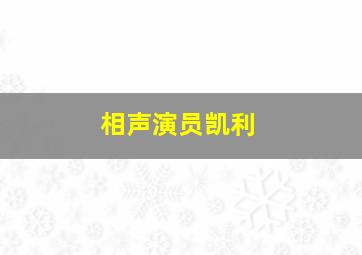 相声演员凯利